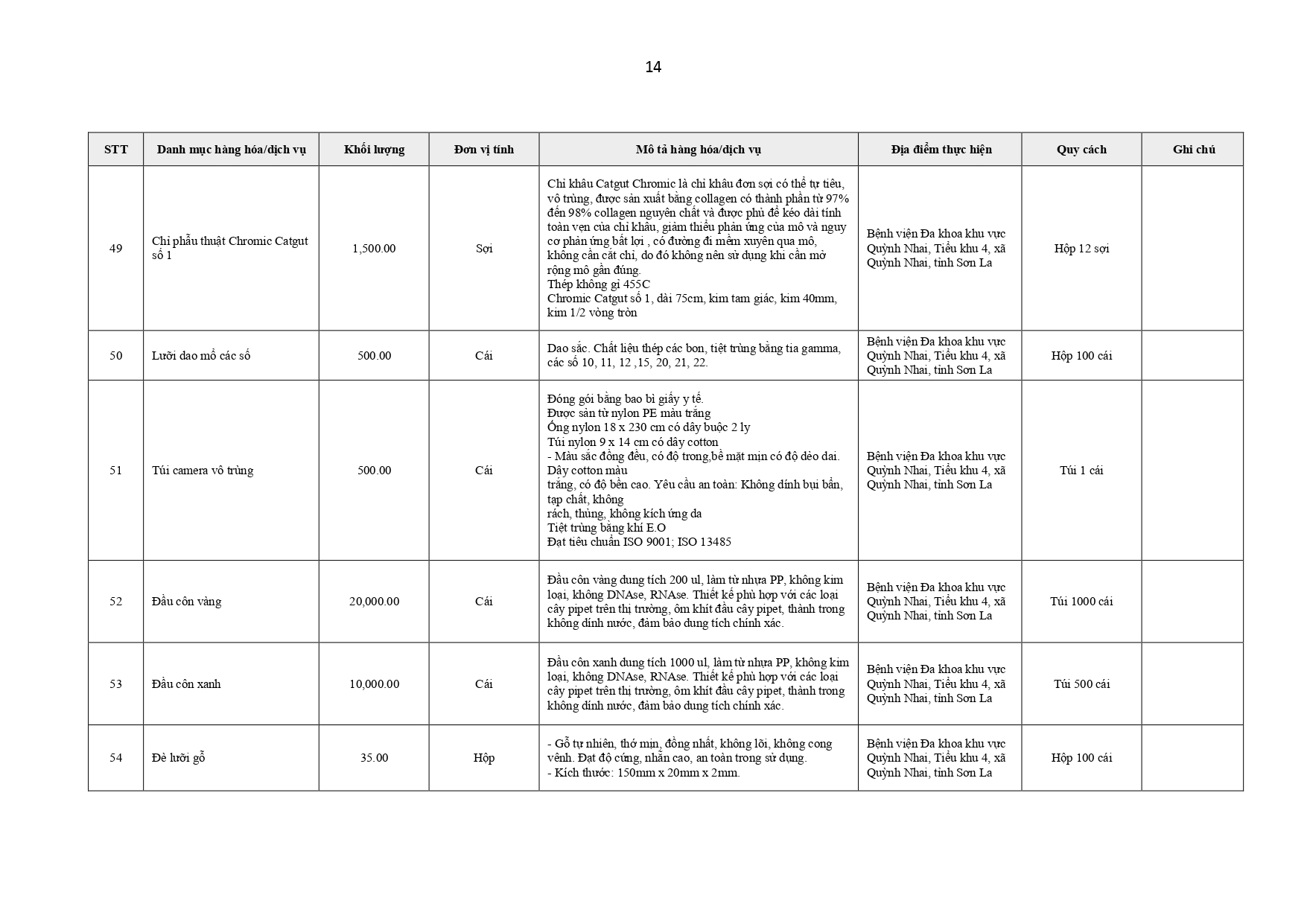 14

| STT | Danh mục hàng hóa/dịch vụ | Khối lượng | Đơn vị tính | Mô tả hàng hóa/dịch vụ | Địa điểm thực hiện | Quy cách | Ghi chú |
|---|---|---|---|---|---|---|---|
| 49 | Chỉ phẫu thuật Chromic Catgut số 1 | 1,500.00 | Sợi | Chỉ khâu Catgut Chromic là chỉ khâu đơn sợi có thể tự tiêu, vô trùng, được sản xuất bằng collagen có thành phần từ 97% đến 98% collagen nguyên chất và được phủ để kéo dài tính toàn vẹn của chỉ khâu, giảm thiểu phản ứng của mô và nguy cơ phản ứng bất lợi , có đường đi mềm xuyên qua mô, không cần cắt chỉ, do đó không nên sử dụng khi cần mở rộng mô gần đúng. Thép không gỉ 455C Chromic Catgut số 1, dài 75cm, kim tam giác, kim 40mm, kim 1/2 vòng tròn | Bệnh viện Đa khoa khu vực Quỳnh Nhai, Tiểu khu 4, xã Quỳnh Nhai, tỉnh Sơn La | Hộp 12 sợi | |
| 50 | Lưỡi dao mổ các số | 500.00 | Cái | Dao sắc. Chất liệu thép các bon, tiệt trùng bằng tia gamma, các số 10, 11, 12 ,15, 20, 21, 22. | Bệnh viện Đa khoa khu vực Quỳnh Nhai, Tiểu khu 4, xã Quỳnh Nhai, tỉnh Sơn La | Hộp 100 cái | |
| 51 | Túi camera vô trùng | 500.00 | Cái | Đóng gói bằng bao bì giấy y tế. Được sản từ nylon PE màu trắng Ống nylon 18 x 230 cm có dây buộc 2 ly Túi nylon 9 x 14 cm có dây cotton - Màu sắc đồng đều, có độ trong,bề mặt mịn có độ dẻo dai. Dây cotton màu trắng, có độ bền cao. Yêu cầu an toàn: Không dính bụi bẩn, tạp chất, không rách, thủng, không kích ứng da Tiệt trùng bằng khí E.O Đạt tiêu chuẩn ISO 9001; ISO 13485 | Bệnh viện Đa khoa khu vực Quỳnh Nhai, Tiểu khu 4, xã Quỳnh Nhai, tỉnh Sơn La | Túi 1 cái | |
| 52 | Đầu côn vàng | 20,000.00 | Cái | Đầu côn vàng dung tích 200 ul, làm từ nhựa PP, không kim loại, không DNAse, RNAse. Thiết kế phù hợp với các loại cây pipet trên thị trường, ôm khít đầu cây pipet, thành trong không dính nước, đảm bảo dung tích chính xác. | Bệnh viện Đa khoa khu vực Quỳnh Nhai, Tiểu khu 4, xã Quỳnh Nhai, tỉnh Sơn La | Túi 1000 cái | |
| 53 | Đầu côn xanh | 10,000.00 | Cái | Đầu côn xanh dung tích 1000 ul, làm từ nhựa PP, không kim loại, không DNAse, RNAse. Thiết kế phù hợp với các loại cây pipet trên thị trường, ôm khít đầu cây pipet, thành trong không dính nước, đảm bảo dung tích chính xác. | Bệnh viện Đa khoa khu vực Quỳnh Nhai, Tiểu khu 4, xã Quỳnh Nhai, tỉnh Sơn La | Túi 500 cái | |
| 54 | Đè lưỡi gỗ | 35.00 | Hộp | - Gỗ tự nhiên, thớ mịn, đồng nhất, không lõi, không cong vênh. Đạt độ cứng, nhẵn cao, an toàn trong sử dụng. - Kích thước: 150mm x 20mm x 2mm. | Bệnh viện Đa khoa khu vực Quỳnh Nhai, Tiểu khu 4, xã Quỳnh Nhai, tỉnh Sơn La | Hộp 100 cái | |